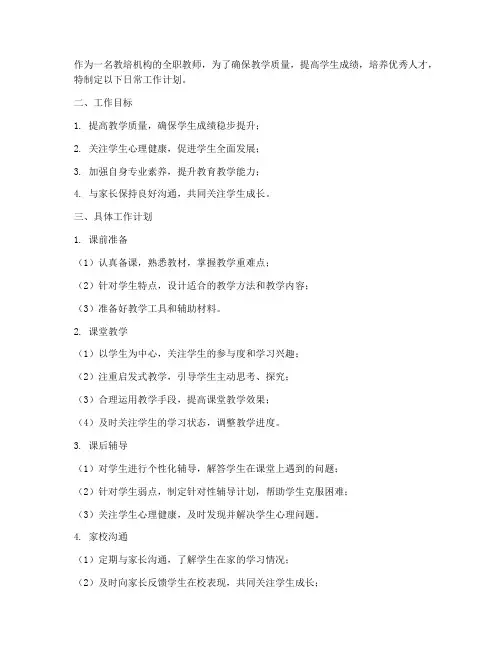 作为一名教培机构的全职教师，为了确保教学质量，提高学生成绩，培养优秀人才，特制定以下日常工作计划。

二、工作目标

1. 提高教学质量，确保学生成绩稳步提升；

2. 关注学生心理健康，促进学生全面发展；

3. 加强自身专业素养，提升教育教学能力；

4. 与家长保持良好沟通，共同关注学生成长。

三、具体工作计划

1. 课前准备

（1）认真备课，熟悉教材，掌握教学重难点；

（2）针对学生特点，设计适合的教学方法和教学内容；

（3）准备好教学工具和辅助材料。

2. 课堂教学

（1）以学生为中心，关注学生的参与度和学习兴趣；

（2）注重启发式教学，引导学生主动思考、探究；

（3）合理运用教学手段，提高课堂教学效果；

（4）及时关注学生的学习状态，调整教学进度。

3. 课后辅导

（1）对学生进行个性化辅导，解答学生在课堂上遇到的问题；

（2）针对学生弱点，制定针对性辅导计划，帮助学生克服困难；

（3）关注学生心理健康，及时发现并解决学生心理问题。

4. 家校沟通

（1）定期与家长沟通，了解学生在家的学习情况；

（2）及时向家长反馈学生在校表现，共同关注学生成长；